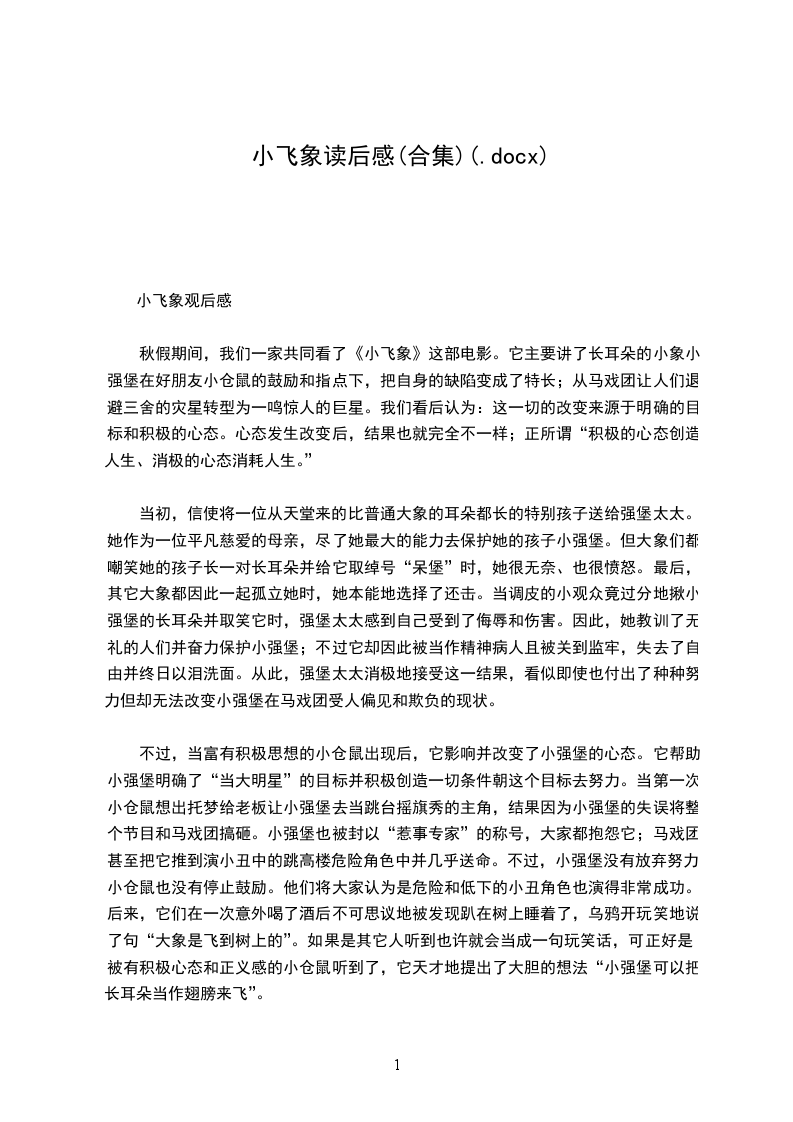 小飞象读后感(合集)(.docx)

小飞象观后感

秋假期间，我们一家共同看了《小飞象》这部电影。它主要讲了长耳朵的小象小强堡在好朋友小仓鼠的鼓励和指点下，把自身的缺陷变成了特长；从马戏团让人们退避三舍的灾星转型为一鸣惊人的巨星。我们看后认为：这一切的改变来源于明确的目标和积极的心态。心态发生改变后，结果也就完全不一样；正所谓“积极的心态创造人生、消极的心态消耗人生。”

当初，信使将一位从天堂来的比普通大象的耳朵都长的特别孩子送给强堡太太。她作为一位平凡慈爱的母亲，尽了她最大的能力去保护她的孩子小强堡。但大象们都嘲笑她的孩子长一对长耳朵并给它取绰号“呆堡”时，她很无奈、也很愤怒。最后，其它大象都因此一起孤立她时，她本能地选择了还击。当调皮的小观众竟过分地揪小强堡的长耳朵并取笑它时，强堡太太感到自己受到了侮辱和伤害。因此，她教训了无礼的人们并奋力保护小强堡；不过它却因此被当作精神病人且被关到监牢，失去了自由并终日以泪洗面。从此，强堡太太消极地接受这一结果，看似即使也付出了种种努力但却无法改变小强堡在马戏团受人偏见和欺负的现状。

不过，当富有积极思想的小仓鼠出现后，它影响并改变了小强堡的心态。它帮助小强堡明确了“当大明星”的目标并积极创造一切条件朝这个目标去努力。当第一次小仓鼠想出托梦给老板让小强堡去当跳台摇旗秀的主角，结果因为小强堡的失误将整个节目和马戏团搞砸。小强堡也被封以“惹事专家”的称号，大家都抱怨它；马戏团甚至把它推到演小丑中的跳高楼危险角色中并几乎送命。不过，小强堡没有放弃努力小仓鼠也没有停止鼓励。他们将大家认为是危险和低下的小丑角色也演得非常成功。后来，它们在一次意外喝了酒后不可思议地被发现趴在树上睡着了，乌鸦开玩笑地说了句“大象是飞到树上的”。如果是其它人听到也许就会当成一句玩笑话，可正好是被有积极心态和正义感的小仓鼠听到了，它天才地提出了大胆的想法“小强堡可以把长耳朵当作翅膀来飞”。

1